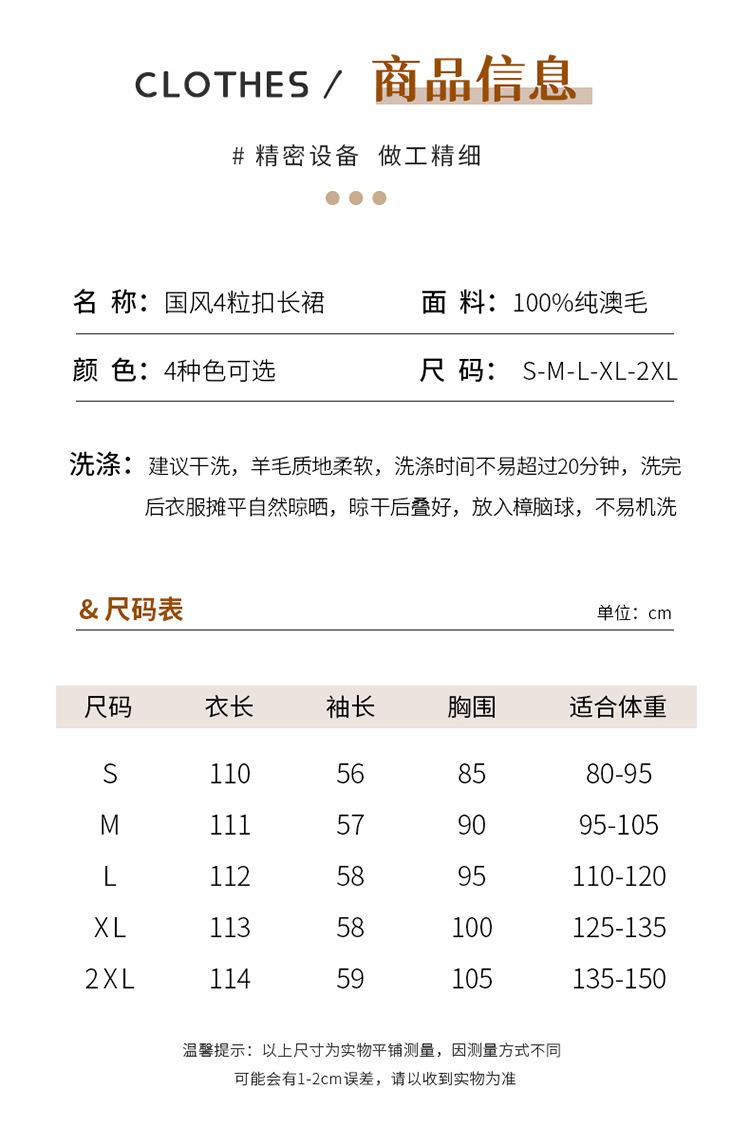 CLOTHES / 商品信息

# 精密设备 做工精细

名 称：国风4粒扣长裙

面 料：100%纯澳毛

颜 色：4种色可选

尺 码： S-M-L-XL-2XL

洗涤：建议干洗，羊毛质地柔软，洗涤时间不易超过20分钟，洗完后衣服摊平自然晾晒，晾干后叠好，放入樟脑球，不易机洗

& 尺码表

单位：cm

| 尺码 | 衣长 | 袖长 | 胸围 | 适合体重 |
|---|---|---|---|---|
| S | 110 | 56 | 85 | 80-95 |
| M | 111 | 57 | 90 | 95-105 |
| L | 112 | 58 | 95 | 110-120 |
| XL | 113 | 58 | 100 | 125-135 |
| 2XL | 114 | 59 | 105 | 135-150 |

温馨提示：以上尺寸为实物平铺测量，因测量方式不同可能会有1-2cm误差，请以收到实物为准